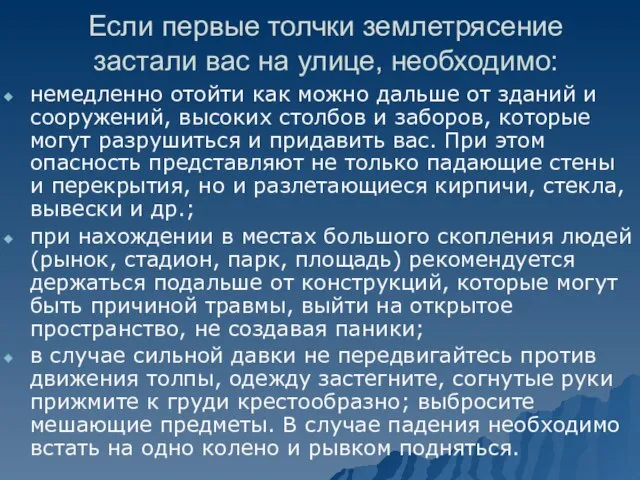 Если первые толчки землетрясение застали вас на улице, необходимо:

немедленно отойти как можно дальше от зданий и сооружений, высоких столбов и заборов, которые могут разрушиться и придавить вас. При этом опасность представляют не только падающие стены и перекрытия, но и разлетающиеся кирпичи, стекла, вывески и др.;

при нахождении в местах большого скопления людей (рынок, стадион, парк, площадь) рекомендуется держаться подальше от конструкций, которые могут быть причиной травмы, выйти на открытое пространство, не создавая паники;

в случае сильной давки не передвигайтесь против движения толпы, одежду застегните, согнутые руки прижмите к груди крестообразно; выбросите мешающие предметы. В случае падения необходимо встать на одно колено и рывком подняться.